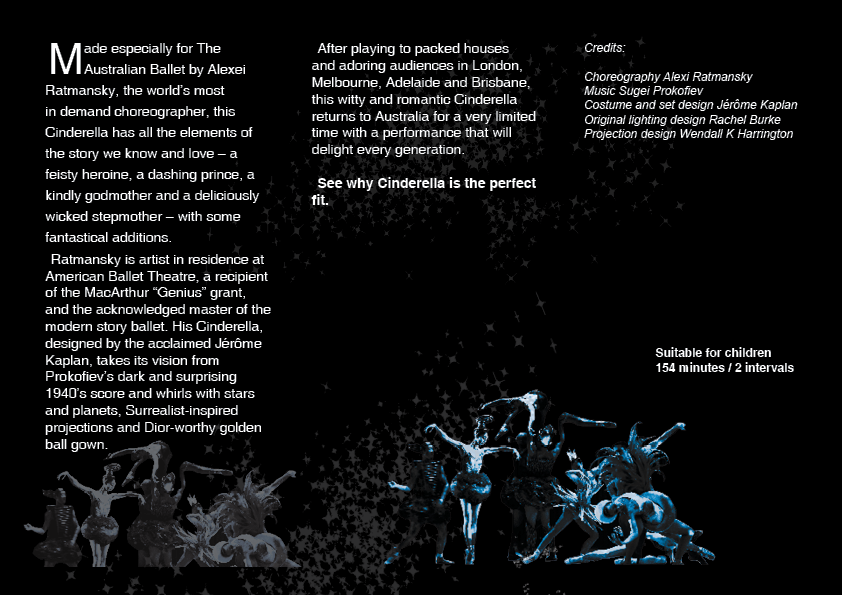 Made especially for The Australian Ballet by Alexei Ratmansky, the world's most in demand choreographer, this Cinderella has all the elements of the story we know and love – a feisty heroine, a dashing prince, a kindly godmother and a deliciously wicked stepmother – with some fantastical additions.

Ratmansky is artist in residence at American Ballet Theatre, a recipient of the MacArthur "Genius" grant, and the acknowledged master of the modern story ballet. His Cinderella, designed by the acclaimed Jérôme Kaplan, takes its vision from Prokofiev's dark and surprising 1940's score and whirls with stars and planets, Surrealist-inspired projections and Dior-worthy golden ball gown.

After playing to packed houses and adoring audiences in London, Melbourne, Adelaide and Brisbane, this witty and romantic Cinderella returns to Australia for a very limited time with a performance that will delight every generation.

See why Cinderella is the perfect fit.

Credits:

Choreography Alexi Ratmansky
Music Sugei Prokofiev
Costume and set design Jérôme Kaplan
Original lighting design Rachel Burke
Projection design Wendall K Harrington

Suitable for children
154 minutes / 2 intervals